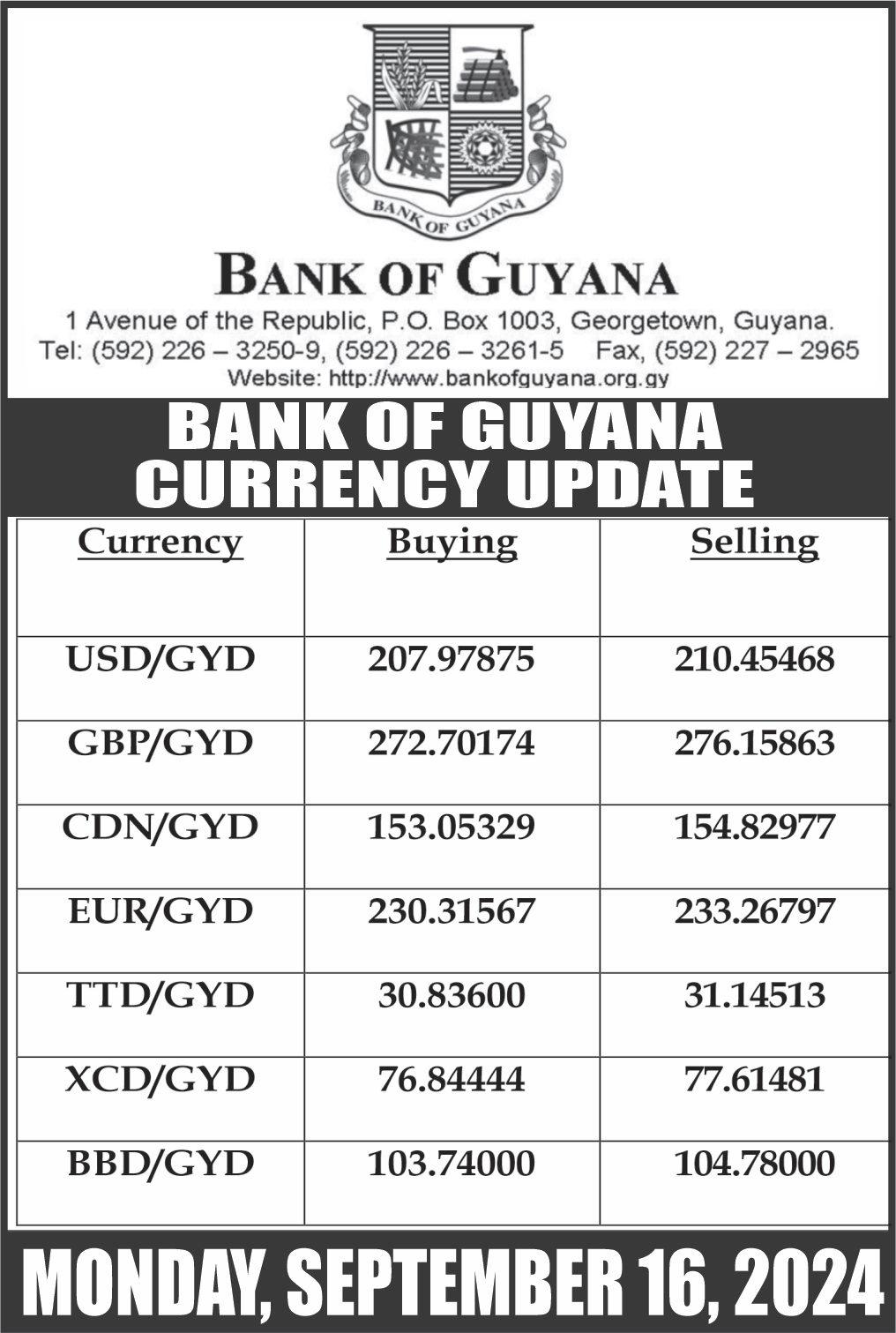 BANK OF GUYANA

BANK OF GUYANA
1 Avenue of the Republic, P.O. Box 1003, Georgetown, Guyana.
Tel: (592) 226 – 3250-9, (592) 226 – 3261-5 Fax, (592) 227 – 2965
Website: http://www.bankofguyana.org.gy

BANK OF GUYANA
CURRENCY UPDATE

| Currency | Buying | Selling |
|---|---|---|
| USD/GYD | 207.97875 | 210.45468 |
| GBP/GYD | 272.70174 | 276.15863 |
| CDN/GYD | 153.05329 | 154.82977 |
| EUR/GYD | 230.31567 | 233.26797 |
| TTD/GYD | 30.83600 | 31.14513 |
| XCD/GYD | 76.84444 | 77.61481 |
| BBD/GYD | 103.74000 | 104.78000 |

MONDAY, SEPTEMBER 16, 2024